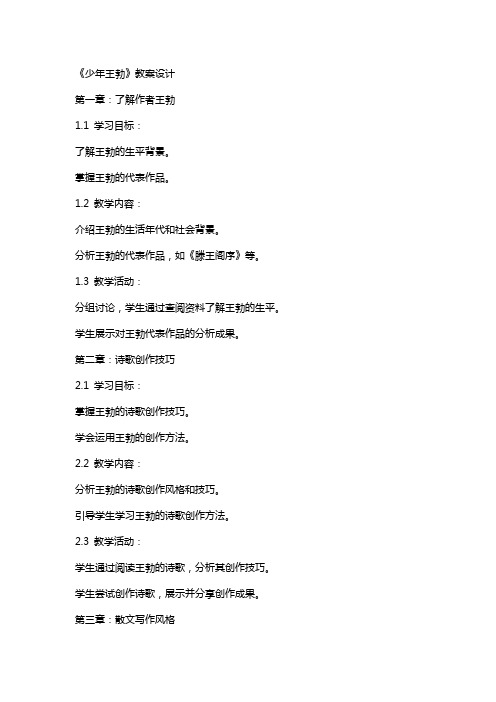 《少年王勃》教案设计

第一章：了解作者王勃

1.1 学习目标：

了解王勃的生平背景。

掌握王勃的代表作品。

1.2 教学内容：

介绍王勃的生活年代和社会背景。

分析王勃的代表作品，如《滕王阁序》等。

1.3 教学活动：

分组讨论，学生通过查阅资料了解王勃的生平。

学生展示对王勃代表作品的分析成果。

第二章：诗歌创作技巧

2.1 学习目标：

掌握王勃的诗歌创作技巧。

学会运用王勃的创作方法。

2.2 教学内容：

分析王勃的诗歌创作风格和技巧。

引导学生学习王勃的诗歌创作方法。

2.3 教学活动：

学生通过阅读王勃的诗歌，分析其创作技巧。

学生尝试创作诗歌，展示并分享创作成果。

第三章：散文写作风格